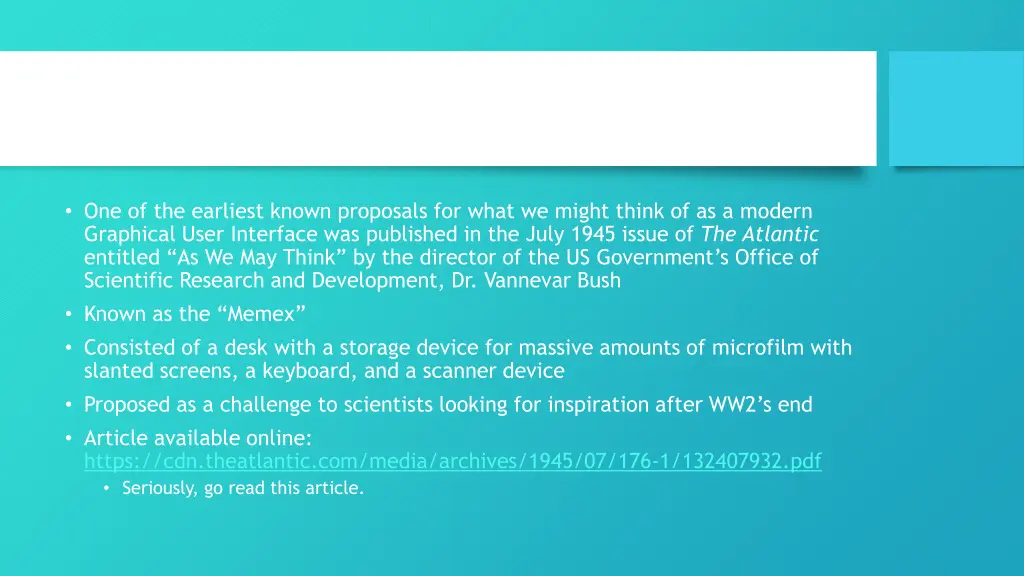 • One of the earliest known proposals for what we might think of as a modern Graphical User Interface was published in the July 1945 issue of The Atlantic entitled "As We May Think" by the director of the US Government's Office of Scientific Research and Development, Dr. Vannevar Bush
• Known as the "Memex"
• Consisted of a desk with a storage device for massive amounts of microfilm with slanted screens, a keyboard, and a scanner device
• Proposed as a challenge to scientists looking for inspiration after WW2's end
• Article available online: https://cdn.theatlantic.com/media/archives/1945/07/176-1/132407932.pdf
• Seriously, go read this article.